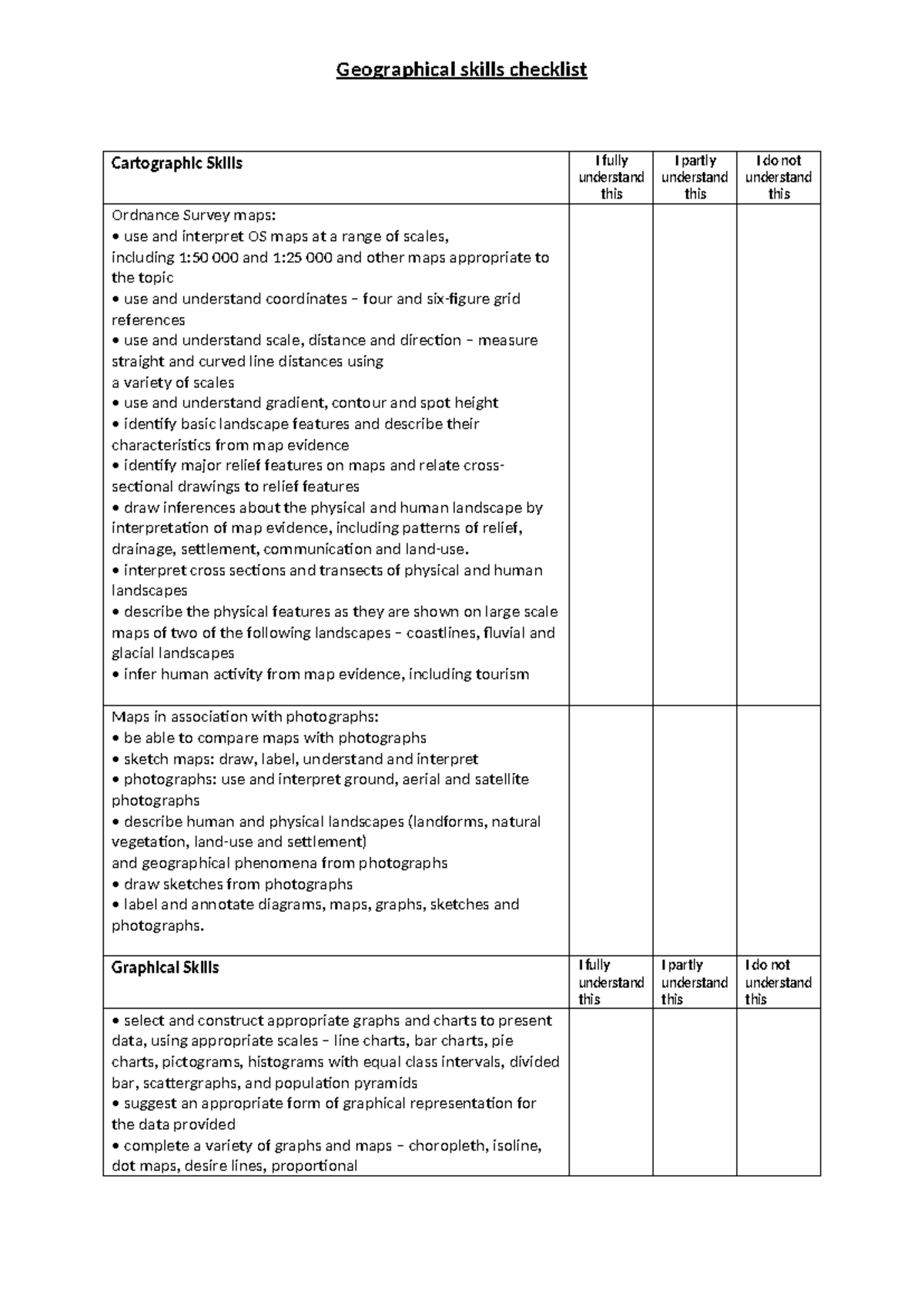 Geographical skills checklist

| Cartographic Skills | I fully understand this | I partly understand this | I do not understand this |
|---|---|---|---|
| Ordnance Survey maps: • use and interpret OS maps at a range of scales, including 1:50 000 and 1:25 000 and other maps appropriate to the topic • use and understand coordinates – four and six-figure grid references • use and understand scale, distance and direction – measure straight and curved line distances using a variety of scales • use and understand gradient, contour and spot height • identify basic landscape features and describe their characteristics from map evidence • identify major relief features on maps and relate cross-sectional drawings to relief features • draw inferences about the physical and human landscape by interpretation of map evidence, including patterns of relief, drainage, settlement, communication and land-use. • interpret cross sections and transects of physical and human landscapes • describe the physical features as they are shown on large scale maps of two of the following landscapes – coastlines, fluvial and glacial landscapes • infer human activity from map evidence, including tourism | | | |
| Maps in association with photographs: • be able to compare maps with photographs • sketch maps: draw, label, understand and interpret • photographs: use and interpret ground, aerial and satellite photographs • describe human and physical landscapes (landforms, natural vegetation, land-use and settlement) and geographical phenomena from photographs • draw sketches from photographs • label and annotate diagrams, maps, graphs, sketches and photographs. | | | |
| Graphical Skills | I fully understand this | I partly understand this | I do not understand this |
| • select and construct appropriate graphs and charts to present data, using appropriate scales – line charts, bar charts, pie charts, pictograms, histograms with equal class intervals, divided bar, scattergraphs, and population pyramids • suggest an appropriate form of graphical representation for the data provided • complete a variety of graphs and maps – choropleth, isoline, dot maps, desire lines, proportional | | | |